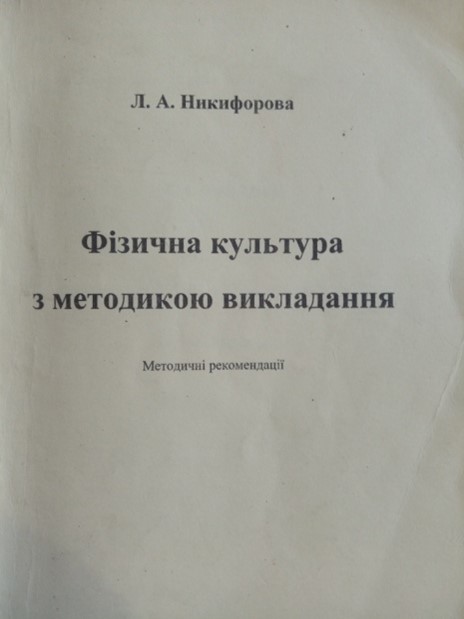 Л. А. Никифорова

Фізична культура
з методикою викладання

Методичні рекомендації